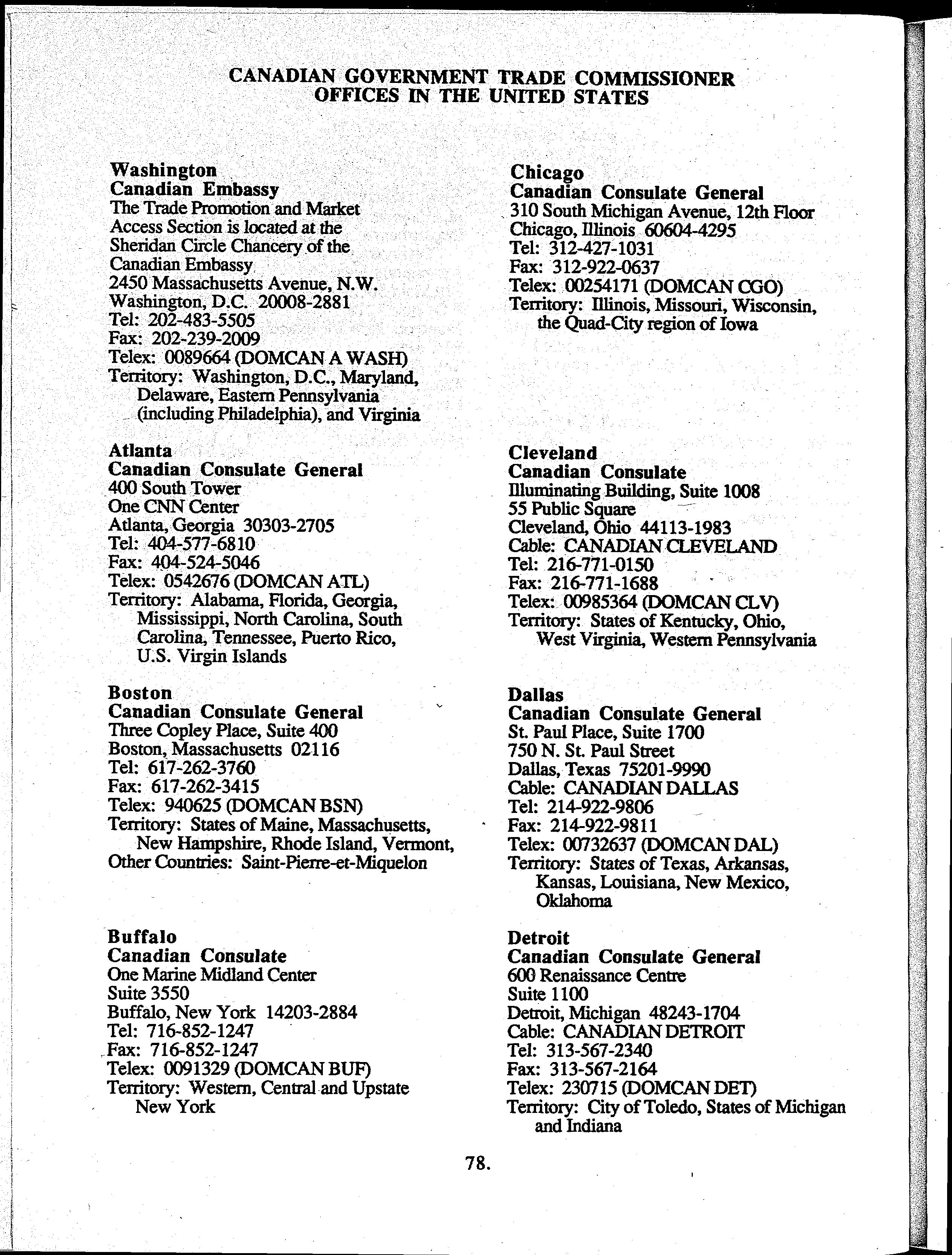 CANADIAN GOVERNMENT TRADE COMMISSIONER OFFICES IN THE UNITED STATES

Washington
Canadian Embassy
The Trade Promotion and Market Access Section is located at the Sheridan Circle Chancery of the Canadian Embassy
2450 Massachusetts Avenue, N.W.
Washington, D.C. 20008-2881
Tel: 202-483-5505
Fax: 202-239-2009
Telex: 0089664 (DOMCAN A WASH)
Territory: Washington, D.C., Maryland, Delaware, Eastern Pennsylvania (including Philadelphia), and Virginia

Atlanta
Canadian Consulate General
400 South Tower
One CNN Center
Atlanta, Georgia 30303-2705
Tel: 404-577-6810
Fax: 404-524-5046
Telex: 0542676 (DOMCAN ATL)
Territory: Alabama, Florida, Georgia, Mississippi, North Carolina, South Carolina, Tennessee, Puerto Rico, U.S. Virgin Islands

Boston
Canadian Consulate General
Three Copley Place, Suite 400
Boston, Massachusetts 02116
Tel: 617-262-3760
Fax: 617-262-3415
Telex: 940625 (DOMCAN BSN)
Territory: States of Maine, Massachusetts, New Hampshire, Rhode Island, Vermont,
Other Countries: Saint-Pierre-et-Miquelon

Buffalo
Canadian Consulate
One Marine Midland Center
Suite 3550
Buffalo, New York 14203-2884
Tel: 716-852-1247
Fax: 716-852-1247
Telex: 0091329 (DOMCAN BUF)
Territory: Western, Central and Upstate New York

Chicago
Canadian Consulate General
310 South Michigan Avenue, 12th Floor
Chicago, Illinois 60604-4295
Tel: 312-427-1031
Fax: 312-922-0637
Telex: 00254171 (DOMCAN CGO)
Territory: Illinois, Missouri, Wisconsin, the Quad-City region of Iowa

Cleveland
Canadian Consulate
Illuminating Building, Suite 1008
55 Public Square
Cleveland, Ohio 44113-1983
Cable: CANADIAN CLEVELAND
Tel: 216-771-0150
Fax: 216-771-1688
Telex: 00985364 (DOMCAN CLV)
Territory: States of Kentucky, Ohio, West Virginia, Western Pennsylvania

Dallas
Canadian Consulate General
St. Paul Place, Suite 1700
750 N. St. Paul Street
Dallas, Texas 75201-9990
Cable: CANADIAN DALLAS
Tel: 214-922-9806
Fax: 214-922-9811
Telex: 00732637 (DOMCAN DAL)
Territory: States of Texas, Arkansas, Kansas, Louisiana, New Mexico, Oklahoma

Detroit
Canadian Consulate General
600 Renaissance Centre
Suite 1100
Detroit, Michigan 48243-1704
Cable: CANADIAN DETROIT
Tel: 313-567-2340
Fax: 313-567-2164
Telex: 230715 (DOMCAN DET)
Territory: City of Toledo, States of Michigan and Indiana

78.